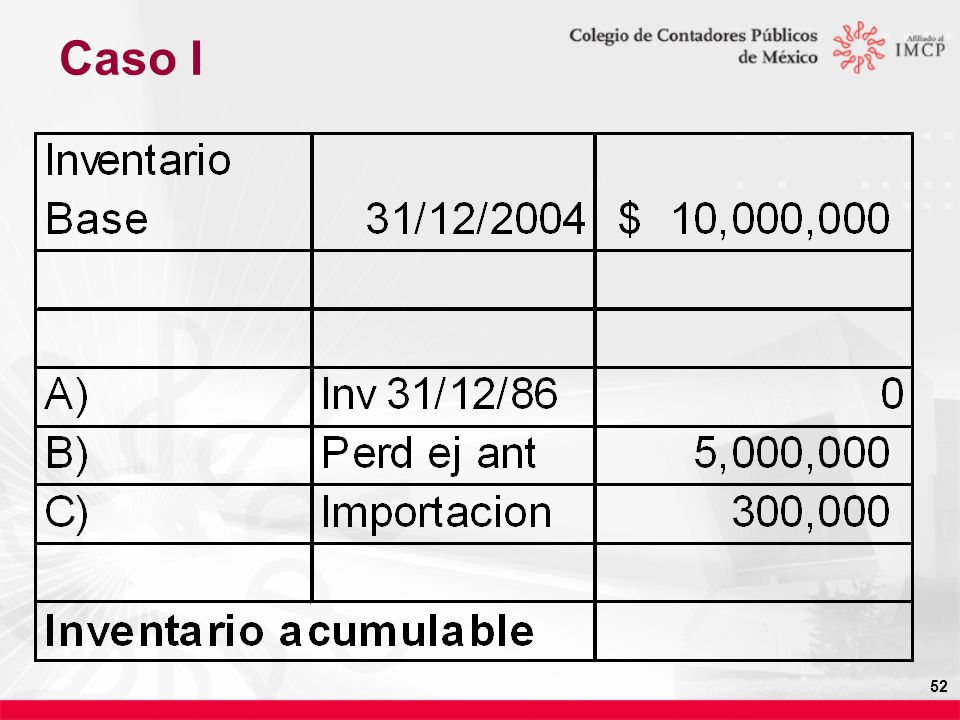 Caso I

Colegio de Contadores Públicos de México

Afiliado al IMCP

| Inventario Base | 31/12/2004 | $ 10,000,000 |
|---|---|---|
| | | |
| | | |
| A) | Inv 31/12/86 | 0 |
| B) | Perd ej ant | 5,000,000 |
| C) | Importacion | 300,000 |
| | | |
| Inventario acumulable | | |

52